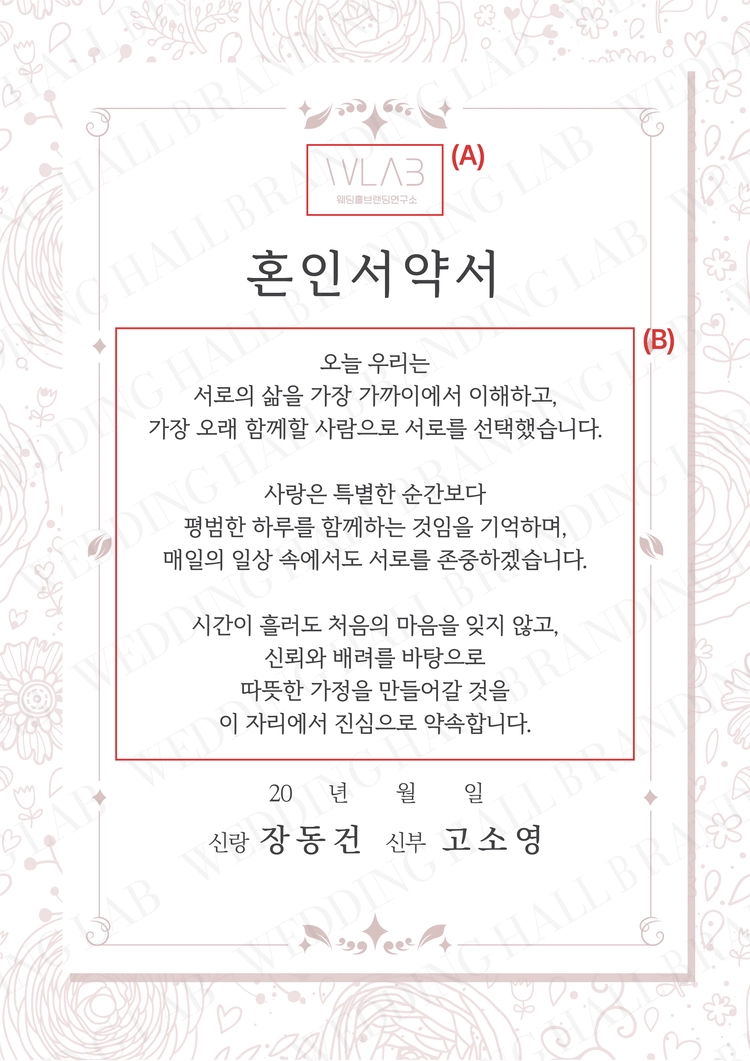 WLAB
웨딩홀브랜딩연구소
(A)

혼인서약서

(B)

오늘 우리는
서로의 삶을 가장 가까이에서 이해하고,
가장 오래 함께할 사람으로 서로를 선택했습니다.

사랑은 특별한 순간보다
평범한 하루를 함께하는 것임을 기억하며,
매일의 일상 속에서도 서로를 존중하겠습니다.

시간이 흘러도 처음의 마음을 잊지 않고,
신뢰와 배려를 바탕으로
따뜻한 가정을 만들어갈 것을
이 자리에서 진심으로 약속합니다.

20 년 월 일

신랑 장동건 신부 고소영

WEDDING HALL BRANDING LAB